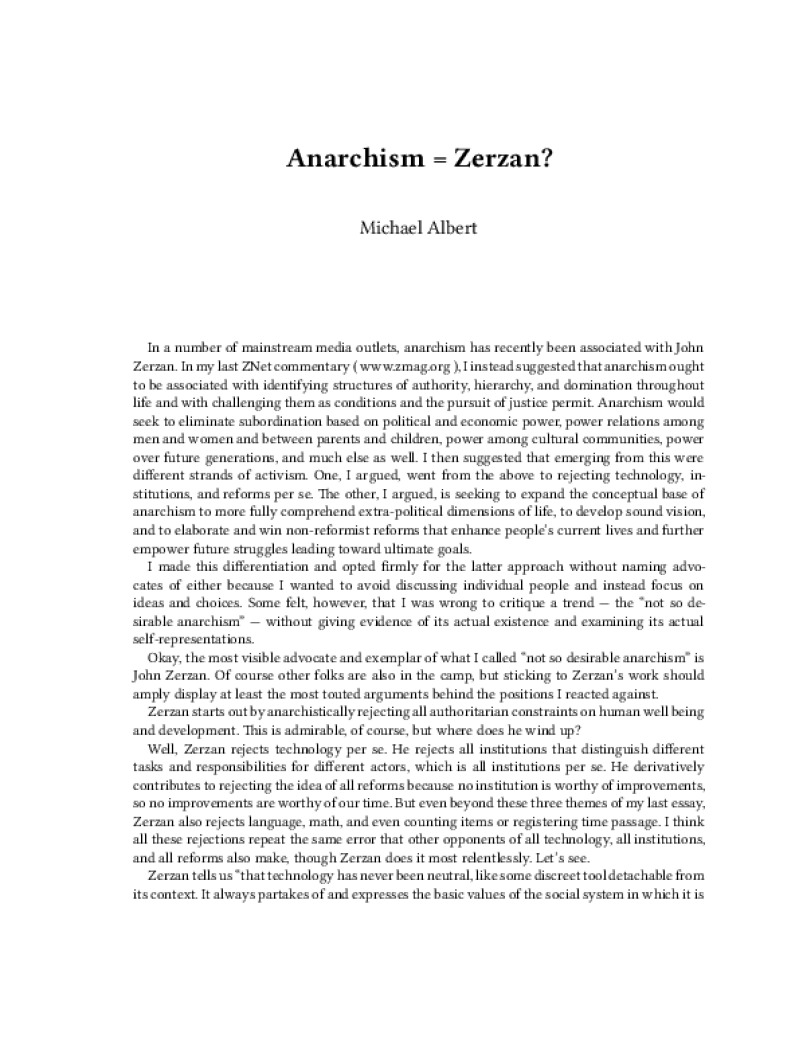 Anarchism = Zerzan?

Michael Albert

In a number of mainstream media outlets, anarchism has recently been associated with John Zerzan. In my last ZNet commentary ( www.zmag.org ), I instead suggested that anarchism ought to be associated with identifying structures of authority, hierarchy, and domination throughout life and with challenging them as conditions and the pursuit of justice permit. Anarchism would seek to eliminate subordination based on political and economic power, power relations among men and women and between parents and children, power among cultural communities, power over future generations, and much else as well. I then suggested that emerging from this were different strands of activism. One, I argued, went from the above to rejecting technology, institutions, and reforms per se. The other, I argued, is seeking to expand the conceptual base of anarchism to more fully comprehend extra-political dimensions of life, to develop sound vision, and to elaborate and win non-reformist reforms that enhance people's current lives and further empower future struggles leading toward ultimate goals.

I made this differentiation and opted firmly for the latter approach without naming advocates of either because I wanted to avoid discussing individual people and instead focus on ideas and choices. Some felt, however, that I was wrong to critique a trend — the "not so desirable anarchism" — without giving evidence of its actual existence and examining its actual self-representations.

Okay, the most visible advocate and exemplar of what I called "not so desirable anarchism" is John Zerzan. Of course other folks are also in the camp, but sticking to Zerzan's work should amply display at least the most touted arguments behind the positions I reacted against.

Zerzan starts out by anarchistically rejecting all authoritarian constraints on human well being and development. This is admirable, of course, but where does he wind up?

Well, Zerzan rejects technology per se. He rejects all institutions that distinguish different tasks and responsibilities for different actors, which is all institutions per se. He derivatively contributes to rejecting the idea of all reforms because no institution is worthy of improvements, so no improvements are worthy of our time. But even beyond these three themes of my last essay, Zerzan also rejects language, math, and even counting items or registering time passage. I think all these rejections repeat the same error that other opponents of all technology, all institutions, and all reforms also make, though Zerzan does it most relentlessly. Let's see.

Zerzan tells us "that technology has never been neutral, like some discreet tool detachable from its context. It always partakes of and expresses the basic values of the social system in which it is